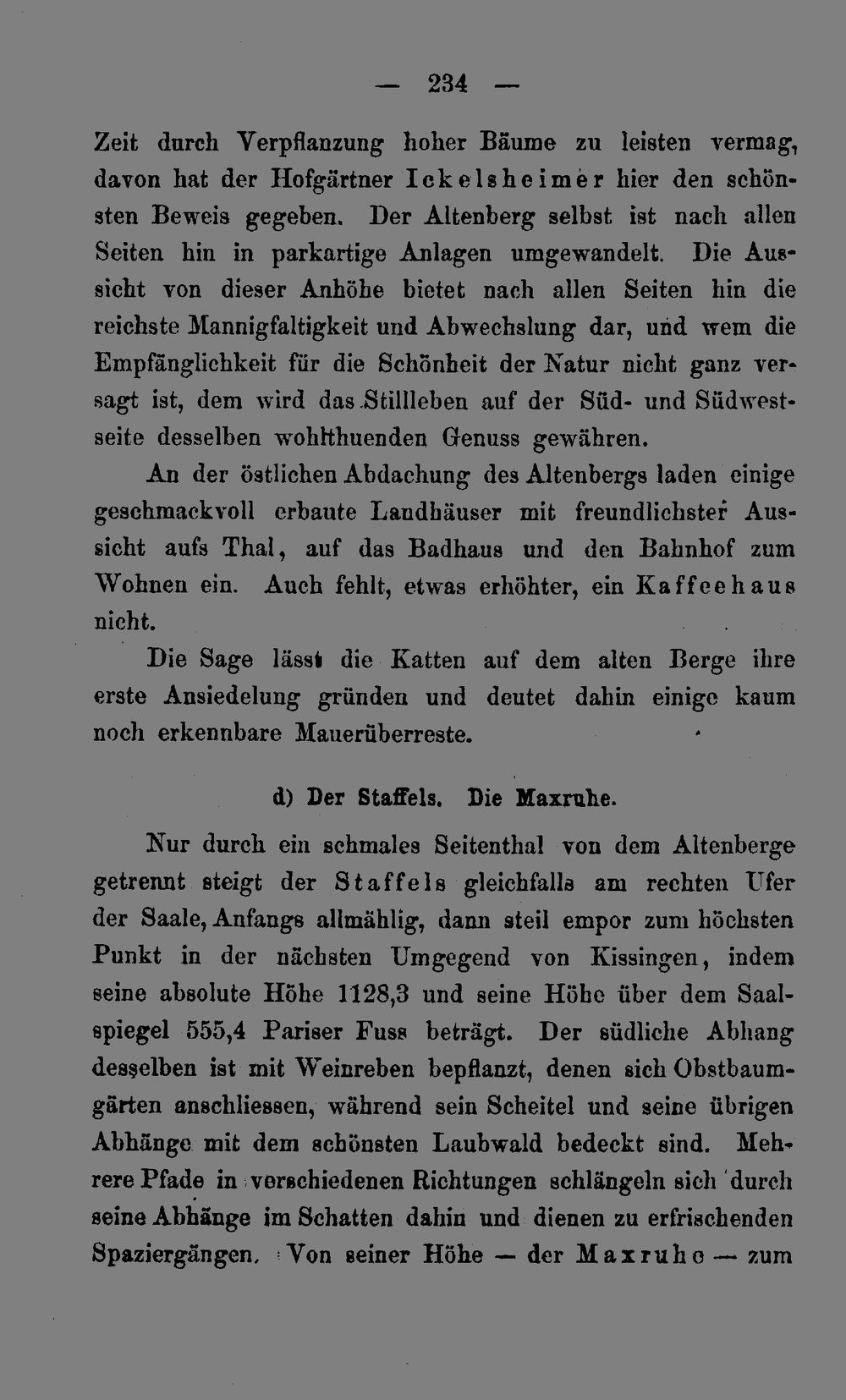 — 234 —

Zeit durch Verpflanzung hoher Bäume zu leisten vermag, davon hat der Hofgärtner Ickelsheimer hier den schönsten Beweis gegeben. Der Altenberg selbst ist nach allen Seiten hin in parkartige Anlagen umgewandelt. Die Aussicht von dieser Anhöhe bietet nach allen Seiten hin die reichste Mannigfaltigkeit und Abwechslung dar, und wem die Empfänglichkeit für die Schönheit der Natur nicht ganz versagt ist, dem wird das Stillleben auf der Süd- und Südwestseite desselben wohlthuenden Genuss gewähren.

An der östlichen Abdachung des Altenbergs laden einige geschmackvoll erbaute Landhäuser mit freundlichster Aussicht aufs Thal, auf das Badhaus und den Bahnhof zum Wohnen ein. Auch fehlt, etwas erhöhter, ein Kaffeehaus nicht.

Die Sage lässt die Katten auf dem alten Berge ihre erste Ansiedelung gründen und deutet dahin einige kaum noch erkennbare Mauerüberreste.

d) Der Staffels. Die Maxruhe.

Nur durch ein schmales Seitenthal von dem Altenberge getrennt steigt der Staffels gleichfalls am rechten Ufer der Saale, Anfangs allmählig, dann steil empor zum höchsten Punkt in der nächsten Umgegend von Kissingen, indem seine absolute Höhe 1128,3 und seine Höhe über dem Saalspiegel 555,4 Pariser Fuss beträgt. Der südliche Abhang desselben ist mit Weinreben bepflanzt, denen sich Obstbaumgärten anschliessen, während sein Scheitel und seine übrigen Abhänge mit dem schönsten Laubwald bedeckt sind. Mehrere Pfade in verschiedenen Richtungen schlängeln sich durch seine Abhänge im Schatten dahin und dienen zu erfrischenden Spaziergängen. Von seiner Höhe — der Maxruhe — zum